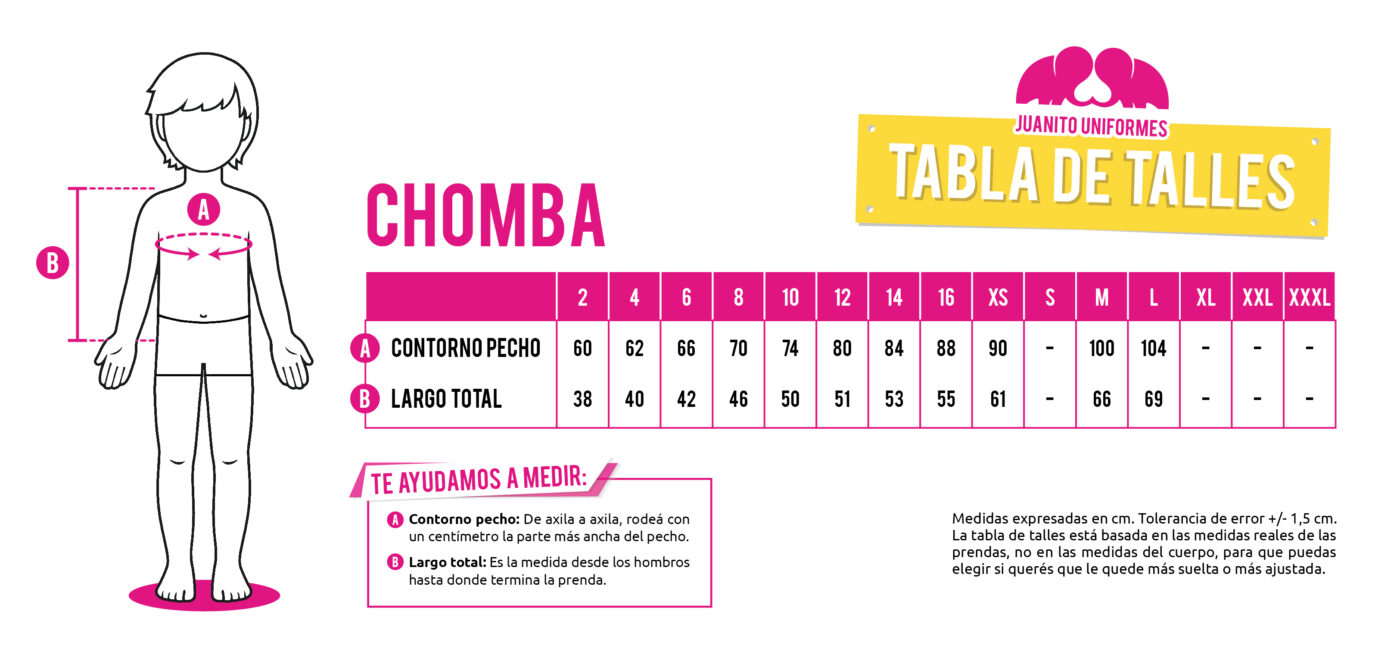 A

B

JUANITO UNIFORMES
TABLA DE TALLES

CHOMBA

| | 2 | 4 | 6 | 8 | 10 | 12 | 14 | 16 | XS | S | M | L | XL | XXL | XXXL |
|---|---|---|---|---|---|---|---|---|---|---|---|---|---|---|---|
| A CONTORNO PECHO | 60 | 62 | 66 | 70 | 74 | 80 | 84 | 88 | 90 | - | 100 | 104 | - | - | - |
| B LARGO TOTAL | 38 | 40 | 42 | 46 | 50 | 51 | 53 | 55 | 61 | - | 66 | 69 | - | - | - |

TE AYUDAMOS A MEDIR:

A Contorno pecho: De axila a axila, rodeá con un centímetro la parte más ancha del pecho.

B Largo total: Es la medida desde los hombros hasta donde termina la prenda.

Medidas expresadas en cm. Tolerancia de error +/- 1,5 cm. La tabla de talles está basada en las medidas reales de las prendas, no en las medidas del cuerpo, para que puedas elegir si querés que le quede más suelta o más ajustada.